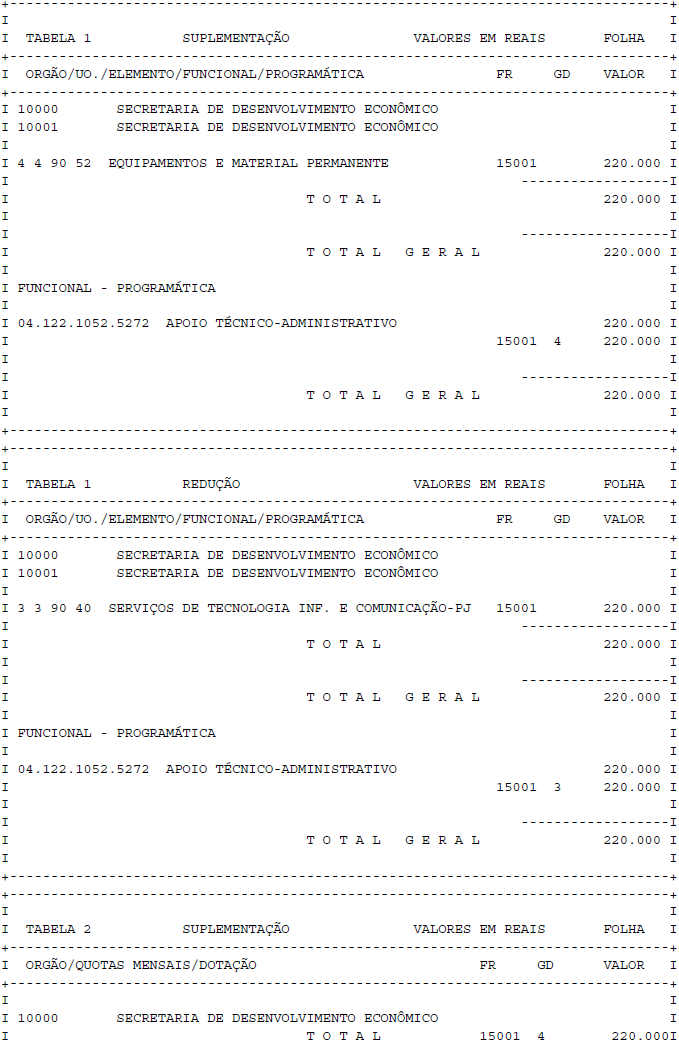 TABELA 1 SUPLEMENTAÇÃO VALORES EM REAIS FOLHA

ORGÃO/UO./ELEMENTO/FUNCIONAL/PROGRAMÁTICA FR GD VALOR

10000 SECRETARIA DE DESENVOLVIMENTO ECONÔMICO
10001 SECRETARIA DE DESENVOLVIMENTO ECONÔMICO

4 4 90 52 EQUIPAMENTOS E MATERIAL PERMANENTE 15001 220.000

T O T A L 220.000

T O T A L G E R A L 220.000

FUNCIONAL - PROGRAMÁTICA

04.122.1052.5272 APOIO TÉCNICO-ADMINISTRATIVO 220.000
15001 4 220.000

T O T A L G E R A L 220.000

TABELA 1 REDUÇÃO VALORES EM REAIS FOLHA

ORGÃO/UO./ELEMENTO/FUNCIONAL/PROGRAMÁTICA FR GD VALOR

10000 SECRETARIA DE DESENVOLVIMENTO ECONÔMICO
10001 SECRETARIA DE DESENVOLVIMENTO ECONÔMICO

3 3 90 40 SERVIÇOS DE TECNOLOGIA INF. E COMUNICAÇÃO-PJ 15001 220.000

T O T A L 220.000

T O T A L G E R A L 220.000

FUNCIONAL - PROGRAMÁTICA

04.122.1052.5272 APOIO TÉCNICO-ADMINISTRATIVO 220.000
15001 3 220.000

T O T A L G E R A L 220.000

TABELA 2 SUPLEMENTAÇÃO VALORES EM REAIS FOLHA

ORGÃO/QUOTAS MENSAIS/DOTAÇÃO FR GD VALOR

10000 SECRETARIA DE DESENVOLVIMENTO ECONÔMICO
T O T A L 15001 4 220.000